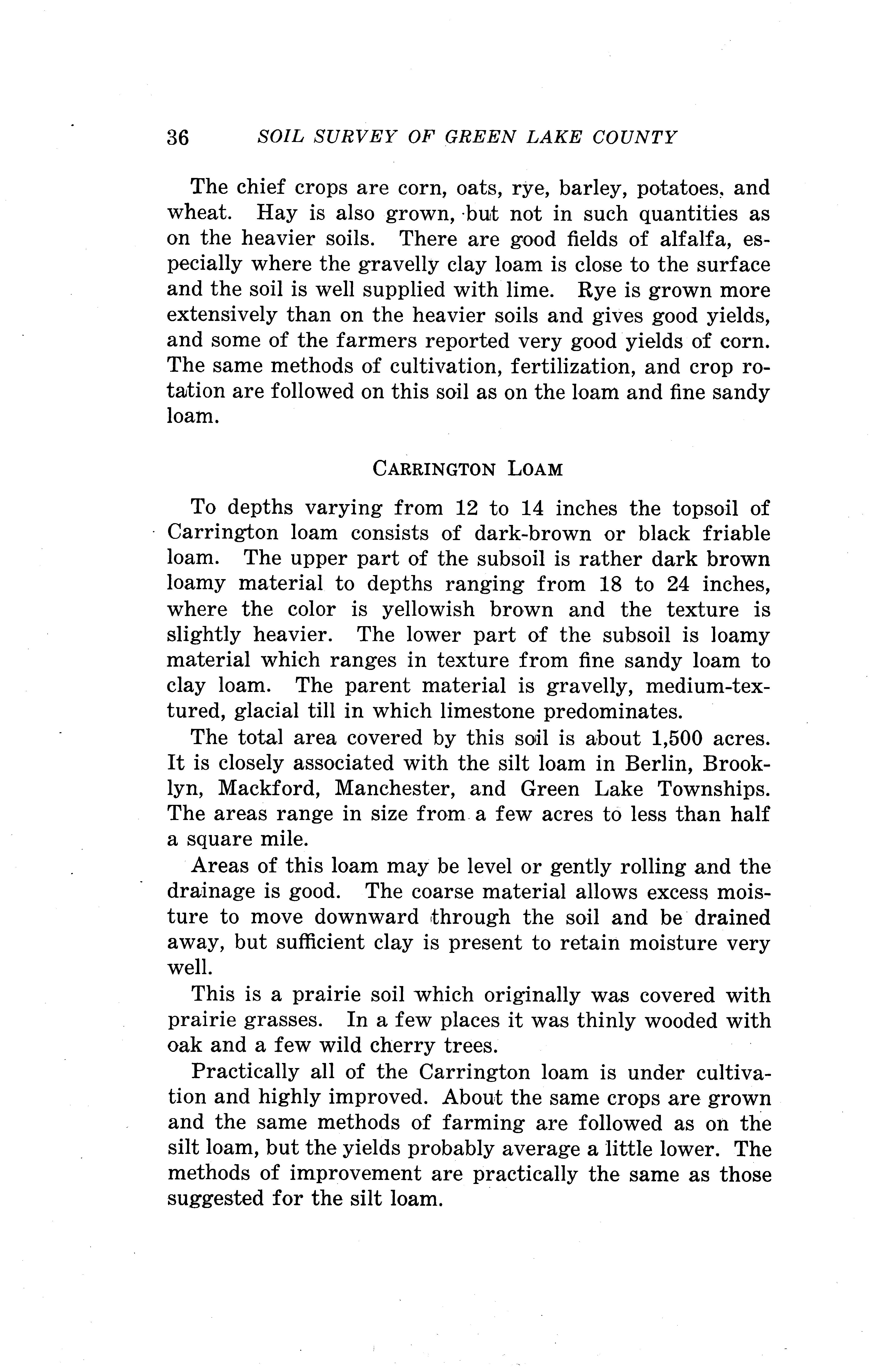 36 SOIL SURVEY OF GREEN LAKE COUNTY

The chief crops are corn, oats, rye, barley, potatoes, and wheat. Hay is also grown, but not in such quantities as on the heavier soils. There are good fields of alfalfa, especially where the gravelly clay loam is close to the surface and the soil is well supplied with lime. Rye is grown more extensively than on the heavier soils and gives good yields, and some of the farmers reported very good yields of corn. The same methods of cultivation, fertilization, and crop rotation are followed on this soil as on the loam and fine sandy loam.

CARRINGTON LOAM

To depths varying from 12 to 14 inches the topsoil of Carrington loam consists of dark-brown or black friable loam. The upper part of the subsoil is rather dark brown loamy material to depths ranging from 18 to 24 inches, where the color is yellowish brown and the texture is slightly heavier. The lower part of the subsoil is loamy material which ranges in texture from fine sandy loam to clay loam. The parent material is gravelly, medium-textured, glacial till in which limestone predominates.

The total area covered by this soil is about 1,500 acres. It is closely associated with the silt loam in Berlin, Brooklyn, Mackford, Manchester, and Green Lake Townships. The areas range in size from a few acres to less than half a square mile.

Areas of this loam may be level or gently rolling and the drainage is good. The coarse material allows excess moisture to move downward through the soil and be drained away, but sufficient clay is present to retain moisture very well.

This is a prairie soil which originally was covered with prairie grasses. In a few places it was thinly wooded with oak and a few wild cherry trees.

Practically all of the Carrington loam is under cultivation and highly improved. About the same crops are grown and the same methods of farming are followed as on the silt loam, but the yields probably average a little lower. The methods of improvement are practically the same as those suggested for the silt loam.